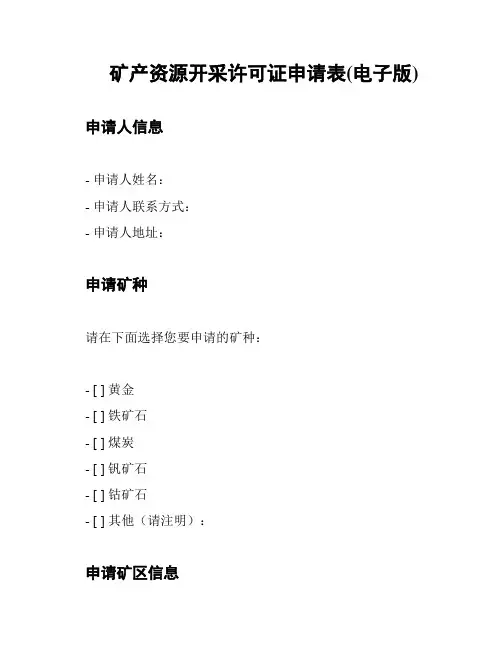 矿产资源开采许可证申请表(电子版)

申请人信息

- 申请人姓名：
- 申请人联系方式：
- 申请人地址：

申请矿种

请在下面选择您要申请的矿种：

- [ ] 黄金
- [ ] 铁矿石
- [ ] 煤炭
- [ ] 钒矿石
- [ ] 钴矿石
- [ ] 其他（请注明）：

申请矿区信息